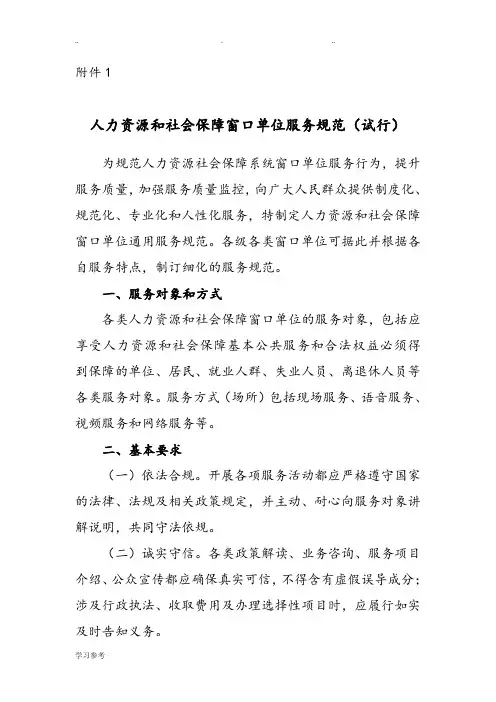 附件 1

人力资源和社会保障窗口单位服务规范（试行）

为规范人力资源社会保障系统窗口单位服务行为，提升服务质量，加强服务质量监控，向广大人民群众提供制度化、规范化、专业化和人性化服务，特制定人力资源和社会保障窗口单位通用服务规范。各级各类窗口单位可据此并根据各自服务特点，制订细化的服务规范。

一、服务对象和方式

各类人力资源和社会保障窗口单位的服务对象，包括应享受人力资源和社会保障基本公共服务和合法权益必须得到保障的单位、居民、就业人群、失业人员、离退休人员等各类服务对象。服务方式（场所）包括现场服务、语音服务、视频服务和网络服务等。

二、基本要求

（一）依法合规。开展各项服务活动都应严格遵守国家的法律、法规及相关政策规定，并主动、耐心向服务对象讲解说明，共同守法依规。

（二）诚实守信。各类政策解读、业务咨询、服务项目介绍、公众宣传都应确保真实可信，不得含有虚假误导成分；涉及行政执法、收取费用及办理选择性项目时，应履行如实及时告知义务。

学习参考